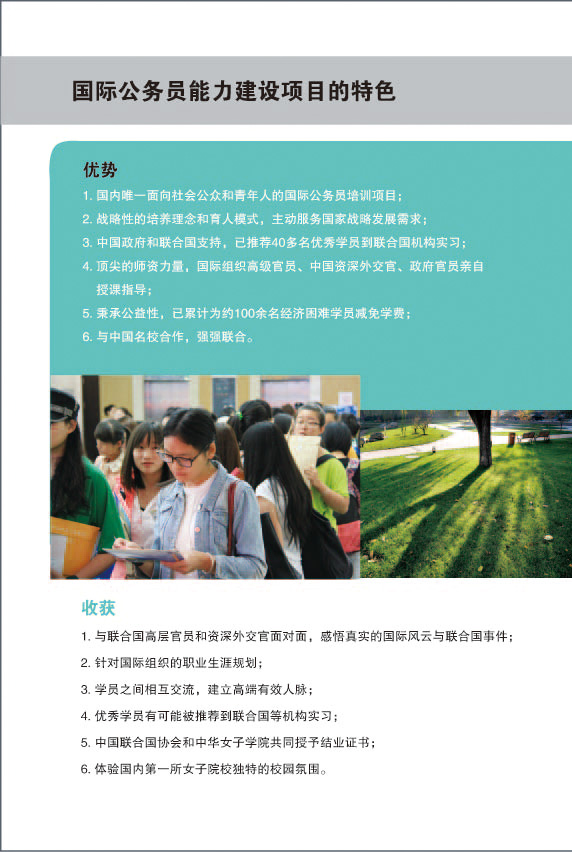 国际公务员能力建设项目的特色

优势

1. 国内唯一面向社会公众和青年人的国际公务员培训项目；
2. 战略性的培养理念和育人模式，主动服务国家战略发展需求；
3. 中国政府和联合国支持，已推荐40多名优秀学员到联合国机构实习；
4. 顶尖的师资力量，国际组织高级官员、中国资深外交官、政府官员亲自授课指导；
5. 秉承公益性，已累计为约100余名经济困难学员减免学费；
6. 与中国名校合作，强强联合。

收获

1. 与联合国高层官员和资深外交官面对面，感悟真实的国际风云与联合国事件；
2. 针对国际组织的职业生涯规划；
3. 学员之间相互交流，建立高端有效人脉；
4. 优秀学员有可能被推荐到联合国等机构实习；
5. 中国联合国协会和中华女子学院共同授予结业证书；
6. 体验国内第一所女子院校独特的校园氛围。